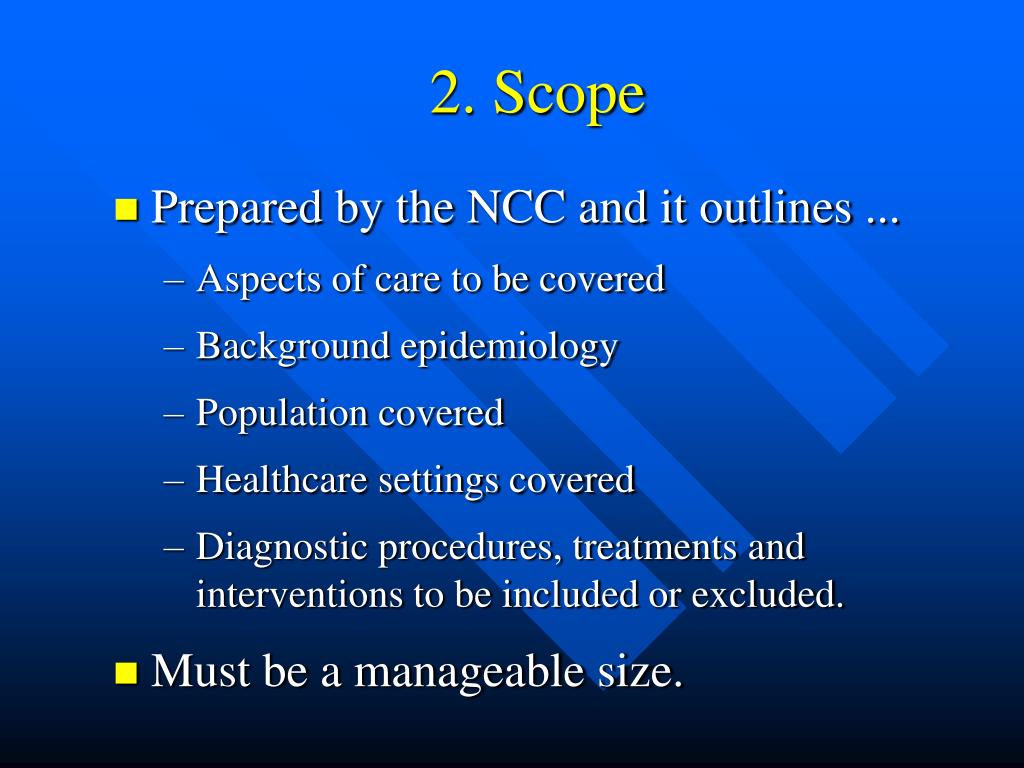 2. Scope

Prepared by the NCC and it outlines ...
– Aspects of care to be covered
– Background epidemiology
– Population covered
– Healthcare settings covered
– Diagnostic procedures, treatments and interventions to be included or excluded.

Must be a manageable size.